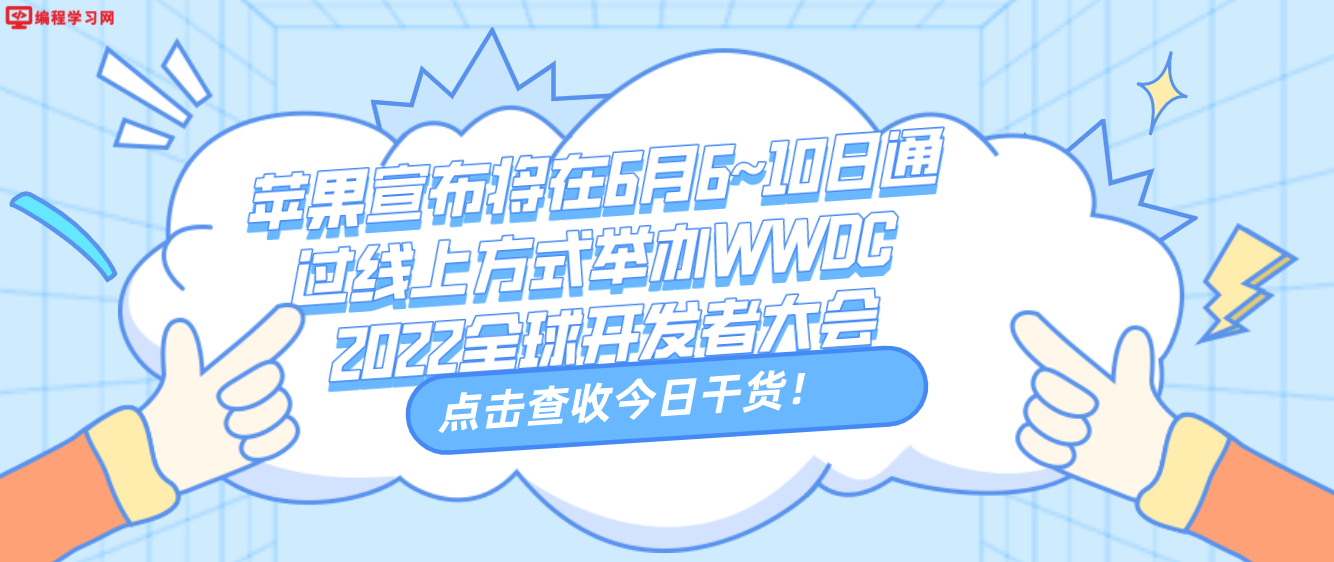 编程学习网

苹果宣布将在6月6~10日通过线上方式举办WWDC 2022全球开发者大会

点击查收今日干货！